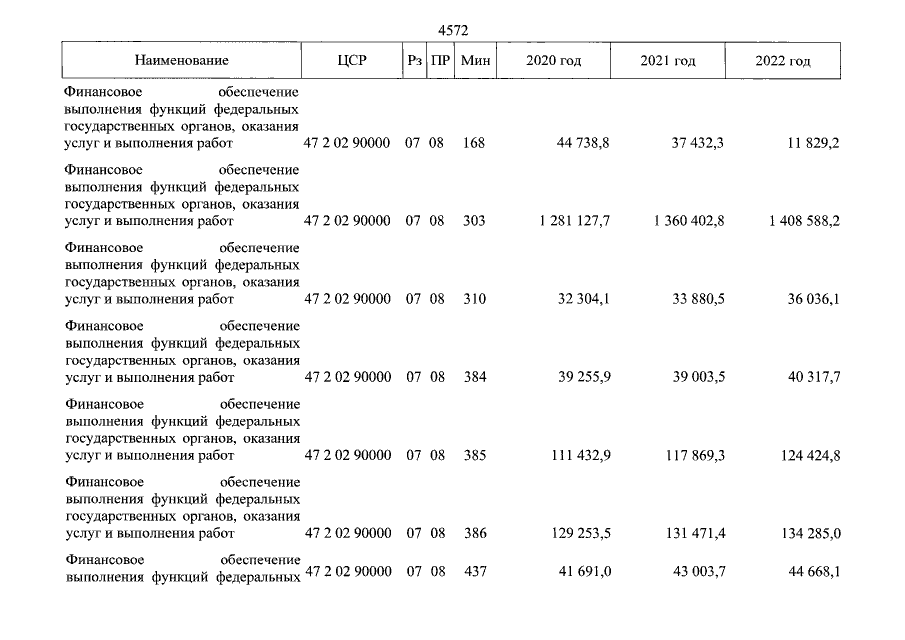 4572

| Наименование | ЦСР | Рз | ПР | Мин | 2020 год | 2021 год | 2022 год |
|---|---|---|---|---|---|---|---|
| Финансовое обеспечение выполнения функций федеральных государственных органов, оказания услуг и выполнения работ | 47 2 02 90000 | 07 | 08 | 168 | 44 738,8 | 37 432,3 | 11 829,2 |
| Финансовое обеспечение выполнения функций федеральных государственных органов, оказания услуг и выполнения работ | 47 2 02 90000 | 07 | 08 | 303 | 1 281 127,7 | 1 360 402,8 | 1 408 588,2 |
| Финансовое обеспечение выполнения функций федеральных государственных органов, оказания услуг и выполнения работ | 47 2 02 90000 | 07 | 08 | 310 | 32 304,1 | 33 880,5 | 36 036,1 |
| Финансовое обеспечение выполнения функций федеральных государственных органов, оказания услуг и выполнения работ | 47 2 02 90000 | 07 | 08 | 384 | 39 255,9 | 39 003,5 | 40 317,7 |
| Финансовое обеспечение выполнения функций федеральных государственных органов, оказания услуг и выполнения работ | 47 2 02 90000 | 07 | 08 | 385 | 111 432,9 | 117 869,3 | 124 424,8 |
| Финансовое обеспечение выполнения функций федеральных государственных органов, оказания услуг и выполнения работ | 47 2 02 90000 | 07 | 08 | 386 | 129 253,5 | 131 471,4 | 134 285,0 |
| Финансовое обеспечение выполнения функций федеральных | 47 2 02 90000 | 07 | 08 | 437 | 41 691,0 | 43 003,7 | 44 668,1 |